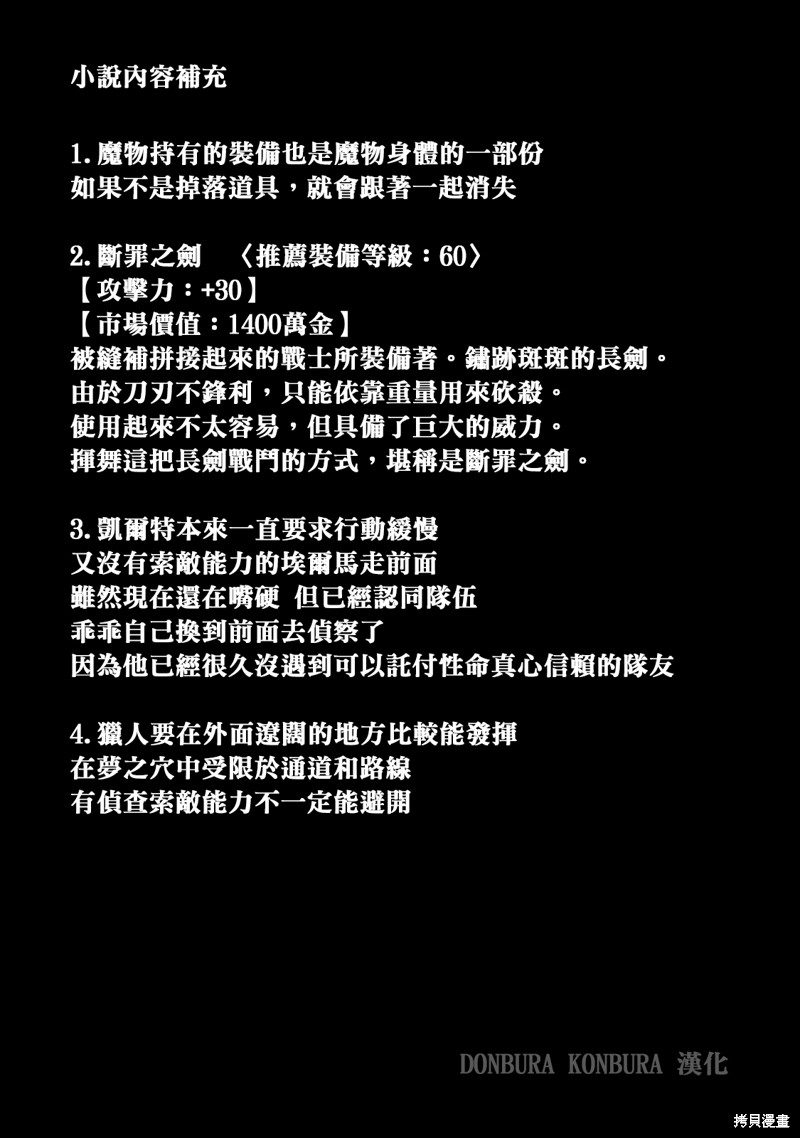 小說內容補充

1.魔物持有的裝備也是魔物身體的一部份
如果不是掉落道具，就會跟著一起消失

2.斷罪之劍 〈推薦裝備等級：60〉
【攻擊力：+30】
【市場價值：1400萬金】
被縫補拼接起來的戰士所裝備著。鏽跡斑斑的長劍。
由於刀刃不鋒利，只能依靠重量用來砍殺。
使用起來不太容易，但具備了巨大的威力。
揮舞這把長劍戰鬥的方式，堪稱是斷罪之劍。

3.凱爾特本來一直要求行動緩慢
又沒有索敵能力的埃爾馬走前面
雖然現在還在嘴硬 但已經認同隊伍
乖乖自己換到前面去偵察了
因為他已經很久沒遇到可以託付性命真心信賴的隊友

4.獵人要在外面遼闊的地方比較能發揮
在夢之穴中受限於通道和路線
有偵查索敵能力不一定能避開

DONBURA KONBURA 漢化

拷貝漫畫